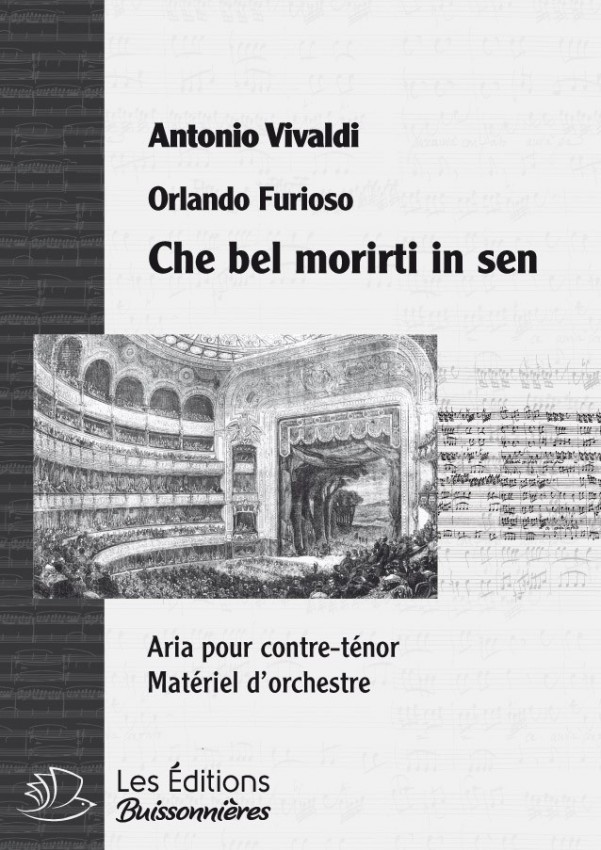 Antonio Vivaldi

Orlando Furioso

Che bel morirti in sen

Aria pour contre-ténor
Matériel d'orchestre

Les Éditions
Buissonnières